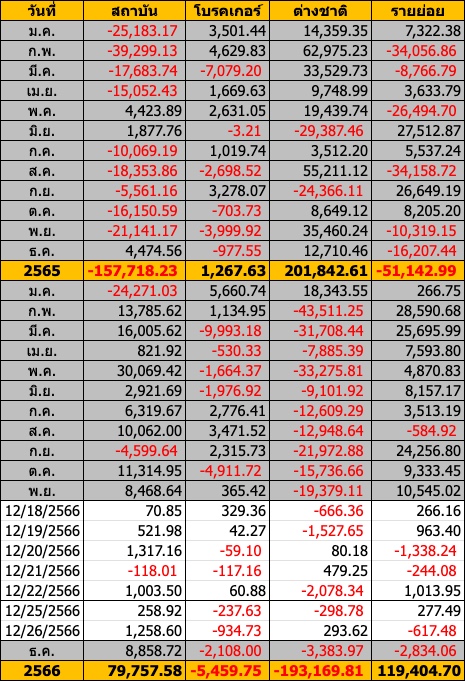 | วันที่ | สถาบัน | โบรคเกอร์ | ต่างชาติ | รายย่อย |
|---|---|---|---|---|
| ม.ค. | -25,183.17 | 3,501.44 | 14,359.35 | 7,322.38 |
| ก.พ. | -39,299.13 | 4,629.83 | 62,975.23 | -34,056.86 |
| มี.ค. | -17,683.74 | -7,079.20 | 33,529.73 | -8,766.79 |
| เม.ย. | -15,052.43 | 1,669.63 | 9,748.99 | 3,633.79 |
| พ.ค. | 4,423.89 | 2,631.05 | 19,439.74 | -26,494.70 |
| มิ.ย. | 1,877.76 | -3.21 | -29,387.46 | 27,512.87 |
| ก.ค. | -10,069.19 | 1,019.74 | 3,512.20 | 5,537.24 |
| ส.ค. | -18,353.86 | -2,698.52 | 55,211.12 | -34,158.72 |
| ก.ย. | -5,561.16 | 3,278.07 | -24,366.11 | 26,649.19 |
| ต.ค. | -16,150.59 | -703.73 | 8,649.12 | 8,205.20 |
| พ.ย. | -21,141.17 | -3,999.92 | 35,460.24 | -10,319.15 |
| ธ.ค. | 4,474.56 | -977.55 | 12,710.46 | -16,207.44 |
| 2565 | -157,718.23 | 1,267.63 | 201,842.61 | -51,142.99 |
| ม.ค. | -24,271.03 | 5,660.74 | 18,343.55 | 266.75 |
| ก.พ. | 13,785.62 | 1,134.95 | -43,511.25 | 28,590.68 |
| มี.ค. | 16,005.62 | -9,993.18 | -31,708.44 | 25,695.99 |
| เม.ย. | 821.92 | -530.33 | -7,885.39 | 7,593.80 |
| พ.ค. | 30,069.42 | -1,664.37 | -33,275.81 | 4,870.83 |
| มิ.ย. | 2,921.69 | -1,976.92 | -9,101.92 | 8,157.17 |
| ก.ค. | 6,319.67 | 2,776.41 | -12,609.29 | 3,513.19 |
| ส.ค. | 10,062.00 | 3,471.52 | -12,948.64 | -584.92 |
| ก.ย. | -4,599.64 | 2,315.73 | -21,972.88 | 24,256.80 |
| ต.ค. | 11,314.95 | -4,911.72 | -15,736.66 | 9,333.45 |
| พ.ย. | 8,468.64 | 365.42 | -19,379.11 | 10,545.02 |
| 12/18/2566 | 70.85 | 329.36 | -666.36 | 266.16 |
| 12/19/2566 | 521.98 | 42.27 | -1,527.65 | 963.40 |
| 12/20/2566 | 1,317.16 | -59.10 | 80.18 | -1,338.24 |
| 12/21/2566 | -118.01 | -117.16 | 479.25 | -244.08 |
| 12/22/2566 | 1,003.50 | 60.88 | -2,078.34 | 1,013.95 |
| 12/25/2566 | 258.92 | -237.63 | -298.78 | 277.49 |
| 12/26/2566 | 1,258.60 | -934.73 | 293.62 | -617.48 |
| ธ.ค. | 8,858.72 | -2,108.00 | -3,383.97 | -2,834.06 |
| 2566 | 79,757.58 | -5,459.75 | -193,169.81 | 119,404.70 |